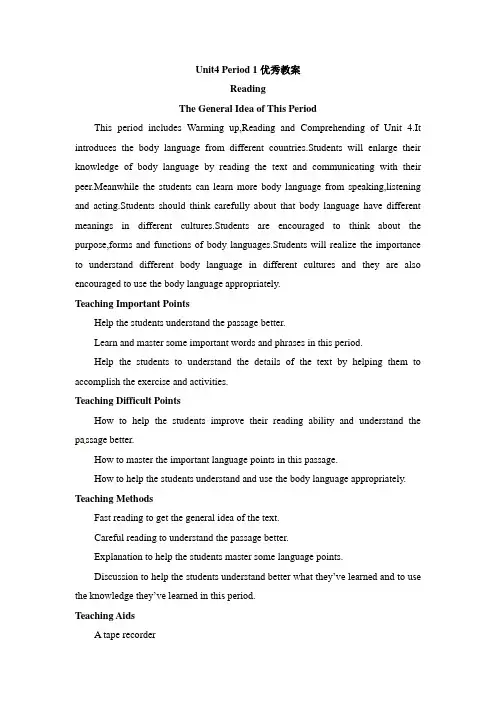 Unit4 Period 1 优秀教案

Reading

The General Idea of This Period

This period includes Warming up,Reading and Comprehending of Unit 4.It introduces the body language from different countries.Students will enlarge their knowledge of body language by reading the text and communicating with their peer.Meanwhile the students can learn more body language from speaking,listening and acting.Students should think carefully about that body language have different meanings in different cultures.Students are encouraged to think about the purpose,forms and functions of body languages.Students will realize the importance to understand different body language in different cultures and they are also encouraged to use the body language appropriately.

Teaching Important Points

Help the students understand the passage better.

Learn and master some important words and phrases in this period.

Help the students to understand the details of the text by helping them to accomplish the exercise and activities.

Teaching Difficult Points

How to help the students improve their reading ability and understand the passage better.

How to master the important language points in this passage.

How to help the students understand and use the body language appropriately.

Teaching Methods

Fast reading to get the general idea of the text.

Careful reading to understand the passage better.

Explanation to help the students master some language points.

Discussion to help the students understand better what they've learned and to use the knowledge they've learned in this period.

Teaching Aids

A tape recorder